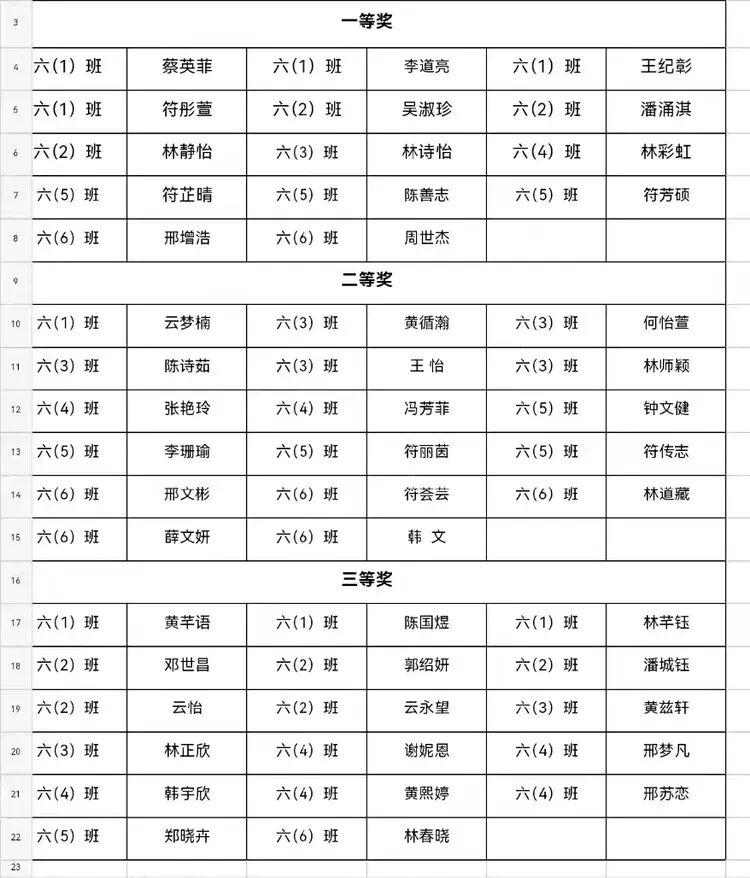 | 3 | 一等奖 | | | | | |
|---|---|---|---|---|---|---|
| 4 | 六(1) 班 | 蔡英菲 | 六(1) 班 | 李道亮 | 六(1) 班 | 王纪彰 |
| 5 | 六(1) 班 | 符彤萱 | 六(2) 班 | 吴淑珍 | 六(2) 班 | 潘涌淇 |
| 6 | 六(2) 班 | 林静怡 | 六(3) 班 | 林诗怡 | 六(4) 班 | 林彩虹 |
| 7 | 六(5) 班 | 符芷晴 | 六(5) 班 | 陈善志 | 六(5) 班 | 符芳硕 |
| 8 | 六(6) 班 | 邢增浩 | 六(6) 班 | 周世杰 | | |
| 9 | 二等奖 | | | | | |
| 10 | 六(1) 班 | 云梦楠 | 六(3) 班 | 黄循瀚 | 六(3) 班 | 何怡萱 |
| 11 | 六(3) 班 | 陈诗茹 | 六(3) 班 | 王 怡 | 六(3) 班 | 林师颖 |
| 12 | 六(4) 班 | 张艳玲 | 六(4) 班 | 冯芳菲 | 六(5) 班 | 钟文健 |
| 13 | 六(5) 班 | 李珊瑜 | 六(5) 班 | 符丽茵 | 六(5) 班 | 符传志 |
| 14 | 六(6) 班 | 邢文彬 | 六(6) 班 | 符荟芸 | 六(6) 班 | 林道藏 |
| 15 | 六(6) 班 | 薛文妍 | 六(6) 班 | 韩 文 | | |
| 16 | 三等奖 | | | | | |
| 17 | 六(1) 班 | 黄芊语 | 六(1) 班 | 陈国煜 | 六(1) 班 | 林芊钰 |
| 18 | 六(2) 班 | 邓世昌 | 六(2) 班 | 郭绍妍 | 六(2) 班 | 潘城钰 |
| 19 | 六(2) 班 | 云怡 | 六(2) 班 | 云永望 | 六(3) 班 | 黄兹轩 |
| 20 | 六(3) 班 | 林正欣 | 六(4) 班 | 谢妮恩 | 六(4) 班 | 邢梦凡 |
| 21 | 六(4) 班 | 韩宇欣 | 六(4) 班 | 黄熙婷 | 六(4) 班 | 邢苏恋 |
| 22 | 六(5) 班 | 郑晓卉 | 六(6) 班 | 林春晓 | | |
| 23 | | | | | | |